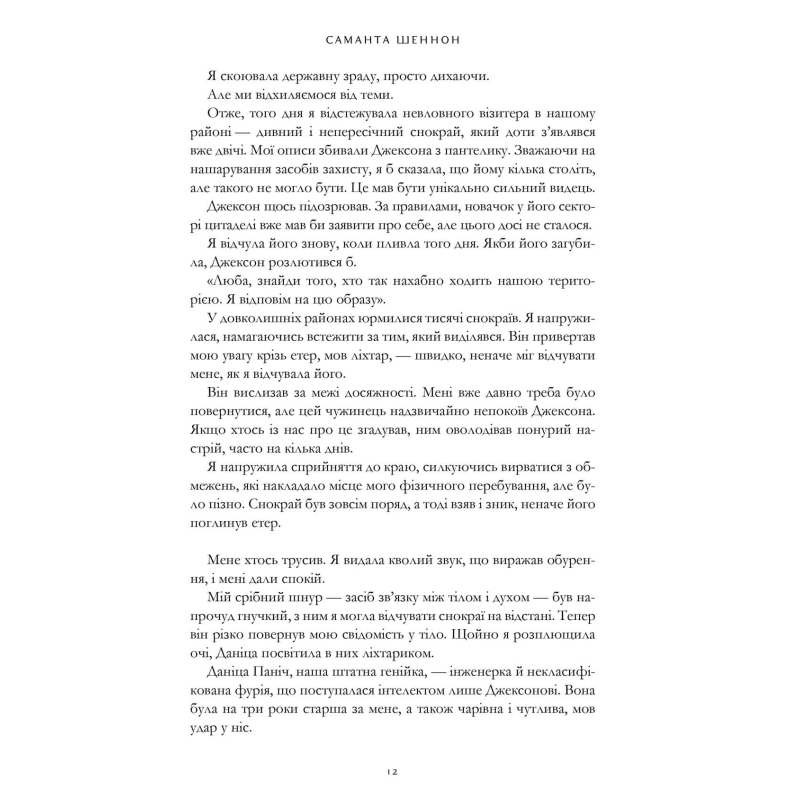 САМАНТА ШЕННОН

Я скоювала державну зраду, просто дихаючи.

Але ми відхиляємося від теми.

Отже, того дня я відстежувала невловного візитера в нашому районі — дивний і непересічний снокрай, який доти з'являвся вже двічі. Мої описи збивали Джексона з пантелику. Зважаючи на нашарування засобів захисту, я б сказала, що йому кілька століть, але такого не могло бути. Це мав бути унікально сильний видець.

Джексон щось підозрював. За правилами, новачок у його секторі цитаделі вже мав би заявити про себе, але цього досі не сталося.

Я відчула його знову, коли пливла того дня. Якби його загубила, Джексон розлютився б.

«Люба, знайди того, хто так нахабно ходить нашою територією. Я відповім на цю образу».

У довколишніх районах юрмилися тисячі снокраїв. Я напружилася, намагаючись встежити за тим, який виділявся. Він привертав мою увагу крізь етер, мов ліхтар, — швидко, неначе міг відчувати мене, як я відчувала його.

Він вислизав за межі досяжності. Мені вже давно треба було повернутися, але цей чужинець надзвичайно непокоїв Джексона. Якщо хтось із нас про це згадував, ним оволодівав понурий настрій, часто на кілька днів.

Я напружила сприйняття до краю, силкуючись вирватися з обмежень, які накладало місце мого фізичного перебування, але було пізно. Снокрай був зовсім поряд, а тоді взяв і зник, неначе його поглинув етер.

Мене хтось трусив. Я видала кволий звук, що виражав обурення, і мені дали спокій.

Мій срібний шнур — засіб зв'язку між тілом і духом — був напрочуд гнучкий, з ним я могла відчувати снокраї на відстані. Тепер він різко повернув мою свідомість у тіло. Щойно я розплющила очі, Даніца посвітила в них ліхтариком.

Даніца Паніч, наша штатна генійка, — інженерка й некласифікована фурія, що поступалася інтелектом лише Джексонові. Вона була на три роки старша за мене, а також чарівна і чутлива, мов удар у ніс.

12